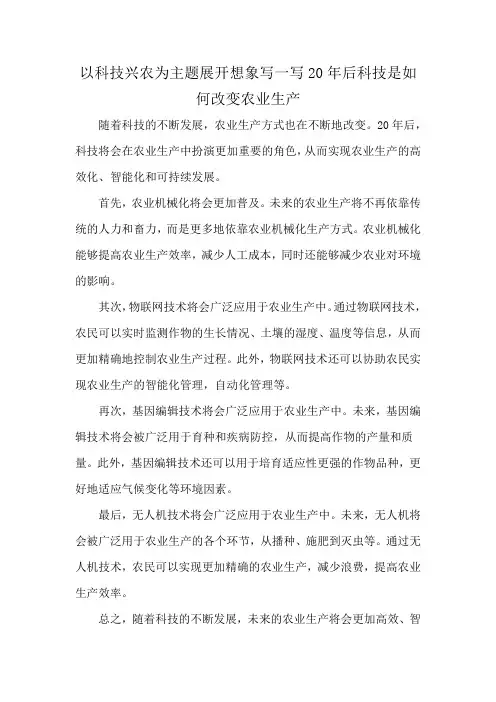 以科技兴农为主题展开想象写一写20年后科技是如何改变农业生产

随着科技的不断发展，农业生产方式也在不断地改变。20年后，科技将会在农业生产中扮演更加重要的角色，从而实现农业生产的高效化、智能化和可持续发展。

首先，农业机械化将会更加普及。未来的农业生产将不再依靠传统的人力和畜力，而是更多地依靠农业机械化生产方式。农业机械化能够提高农业生产效率，减少人工成本，同时还能够减少农业对环境的影响。

其次，物联网技术将会广泛应用于农业生产中。通过物联网技术，农民可以实时监测作物的生长情况、土壤的湿度、温度等信息，从而更加精确地控制农业生产过程。此外，物联网技术还可以协助农民实现农业生产的智能化管理，自动化管理等。

再次，基因编辑技术将会广泛应用于农业生产中。未来，基因编辑技术将会被广泛用于育种和疾病防控，从而提高作物的产量和质量。此外，基因编辑技术还可以用于培育适应性更强的作物品种，更好地适应气候变化等环境因素。

最后，无人机技术将会广泛应用于农业生产中。未来，无人机将会被广泛用于农业生产的各个环节，从播种、施肥到灭虫等。通过无人机技术，农民可以实现更加精确的农业生产，减少浪费，提高农业生产效率。

总之，随着科技的不断发展，未来的农业生产将会更加高效、智